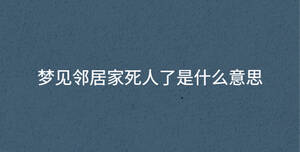 梦见邻居家死人了是什么意思